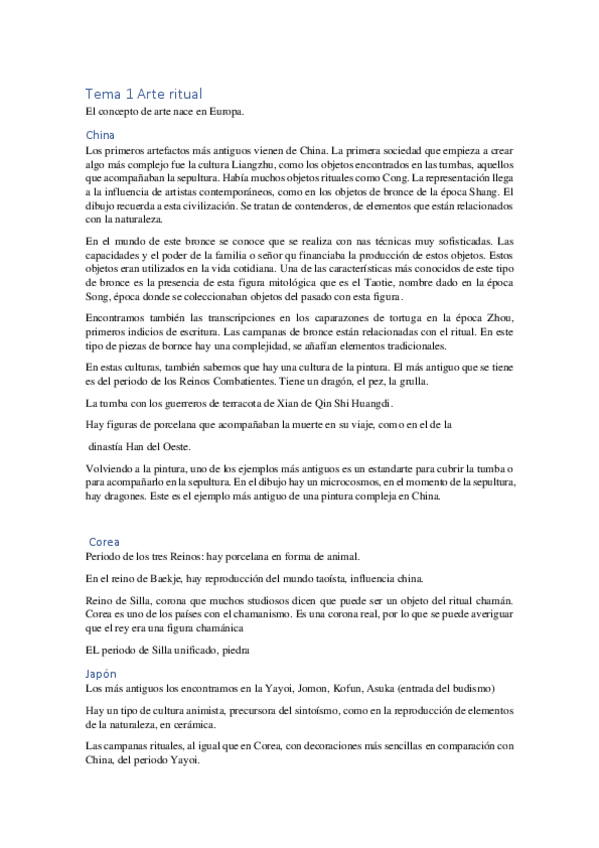 Tema 1 Arte ritual

El concepto de arte nace en Europa.

China

Los primeros artefactos más antiguos vienen de China. La primera sociedad que empieza a crear algo más complejo fue la cultura Liangzhu, como los objetos encontrados en las tumbas, aquellos que acompañaban la sepultura. Había muchos objetos rituales como Cong. La representación llega a la influencia de artistas contemporáneos, como en los objetos de bronce de la época Shang. El dibujo recuerda a esta civilización. Se tratan de contenderos, de elementos que están relacionados con la naturaleza.

En el mundo de este bronce se conoce que se realiza con nas técnicas muy sofisticadas. Las capacidades y el poder de la familia o señor qu financiaba la producción de estos objetos. Estos objetos eran utilizados en la vida cotidiana. Una de las características más conocidos de este tipo de bronce es la presencia de esta figura mitológica que es el Taotie, nombre dado en la época Song, época donde se coleccionaban objetos del pasado con esta figura.

Encontramos también las transcripciones en los caparazones de tortuga en la época Zhou, primeros indicios de escritura. Las campanas de bronce están relacionadas con el ritual. En este tipo de piezas de bornce hay una complejidad, se añaffan elementos tradicionales.

En estas culturas, también sabemos que hay una cultura de la pintura. El más antiguo que se tiene es del periodo de los Reinos Combatientes. Tiene un dragón, el pez, la grulla.

La tumba con los guerreros de terracota de Xian de Qin Shi Huangdi.

Hay figuras de porcelana que acompañaban la muerte en su viaje, como en el de la

dinastía Han del Oeste.

Volviendo a la pintura, uno de los ejemplos más antiguos es un estandarte para cubrir la tumba o para acompañarlo en la sepultura. En el dibujo hay un microcosmos, en el momento de la sepultura, hay dragones. Este es el ejemplo más antiguo de una pintura compleja en China.

Corea

Periodo de los tres Reinos: hay porcelana en forma de animal.

En el reino de Baekje, hay reproducción del mundo taoísta, influencia china.

Reino de Silla, corona que muchos studiosos dicen que puede ser un objeto del ritual chamán. Corea es uno de los países con el chamanismo. Es una corona real, por lo que se puede averiguar que el rey era una figura chamánica

EL periodo de Silla unificado, piedra

Japón

Los más antiguos los encontramos en la Yayoi, Jomon, Kofun, Asuka (entrada del budismo)

Hay un tipo de cultura animista, precursora del sintoísmo, como en la reproducción de elementos de la naturaleza, en cerámica.

Las campanas rituales, al igual que en Corea, con decoraciones más sencillas en comparación con China, del periodo Yayoi.